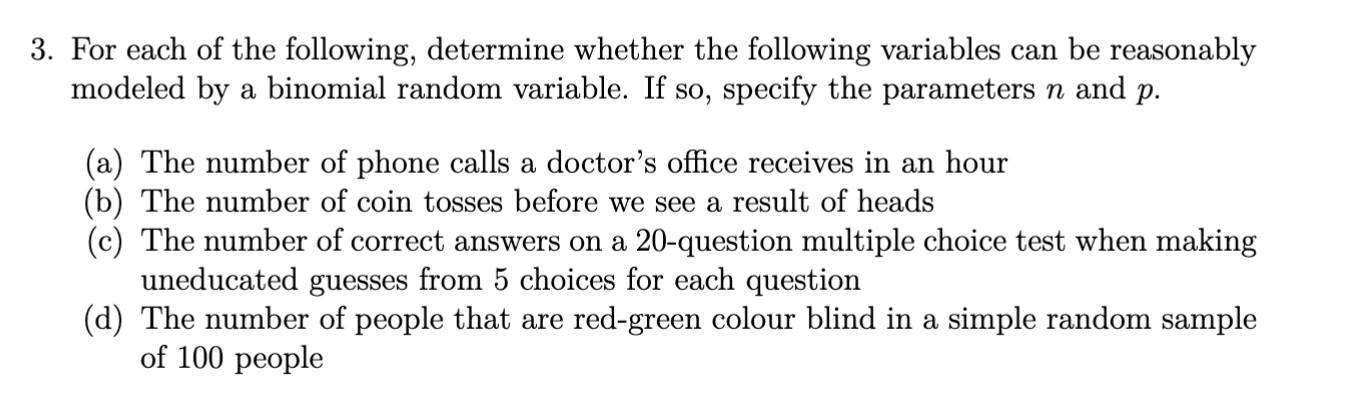 3. For each of the following, determine whether the following variables can be reasonably modeled by a binomial random variable. If so, specify the parameters $n$ and $p$.

(a) The number of phone calls a doctor's office receives in an hour
(b) The number of coin tosses before we see a result of heads
(c) The number of correct answers on a 20-question multiple choice test when making uneducated guesses from 5 choices for each question
(d) The number of people that are red-green colour blind in a simple random sample of 100 people